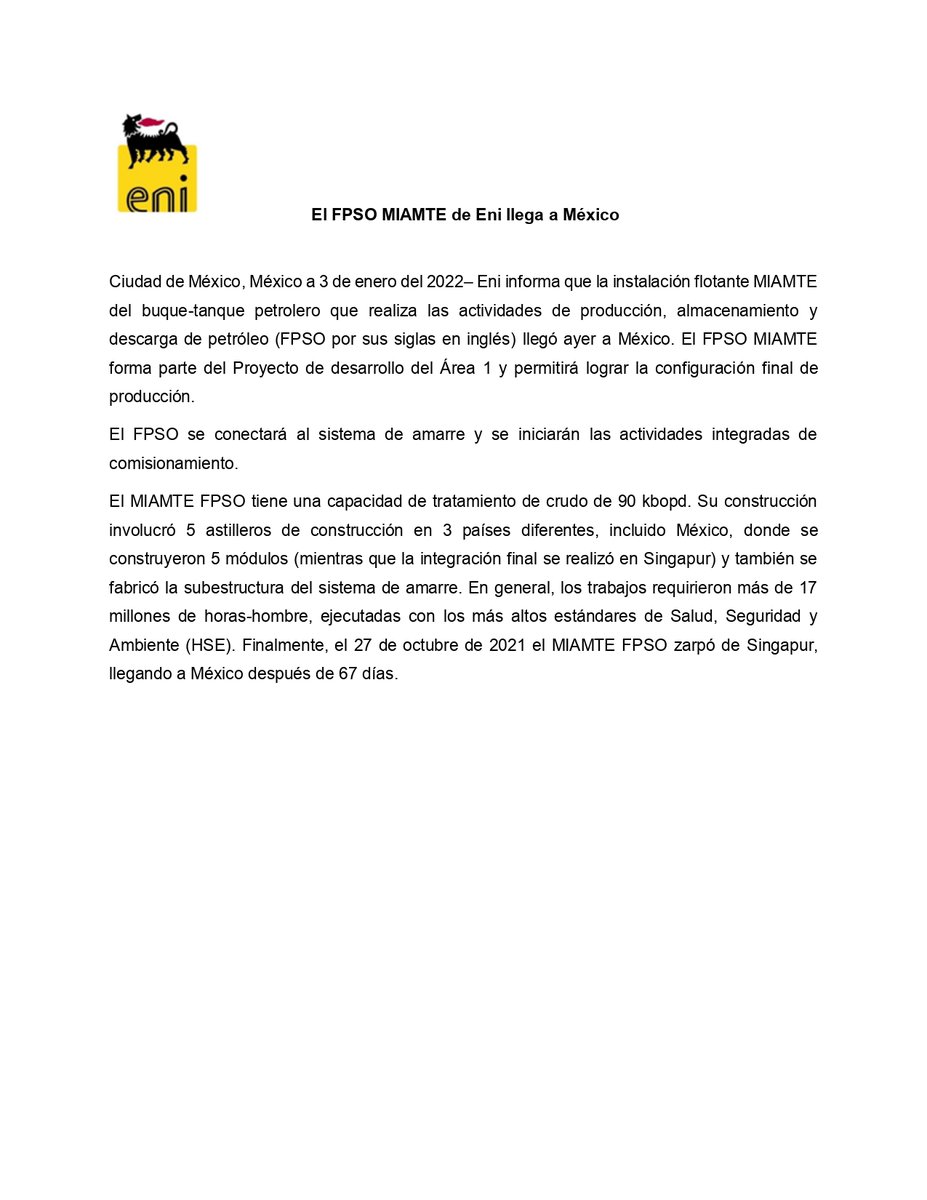 eni

El FPSO MIAMTE de Eni llega a México

Ciudad de México, México a 3 de enero del 2022– Eni informa que la instalación flotante MIAMTE del buque-tanque petrolero que realiza las actividades de producción, almacenamiento y descarga de petróleo (FPSO por sus siglas en inglés) llegó ayer a México. El FPSO MIAMTE forma parte del Proyecto de desarrollo del Área 1 y permitirá lograr la configuración final de producción.

El FPSO se conectará al sistema de amarre y se iniciarán las actividades integradas de comisionamiento.

El MIAMTE FPSO tiene una capacidad de tratamiento de crudo de 90 kbopd. Su construcción involucró 5 astilleros de construcción en 3 países diferentes, incluido México, donde se construyeron 5 módulos (mientras que la integración final se realizó en Singapur) y también se fabricó la subestructura del sistema de amarre. En general, los trabajos requirieron más de 17 millones de horas-hombre, ejecutadas con los más altos estándares de Salud, Seguridad y Ambiente (HSE). Finalmente, el 27 de octubre de 2021 el MIAMTE FPSO zarpó de Singapur, llegando a México después de 67 días.